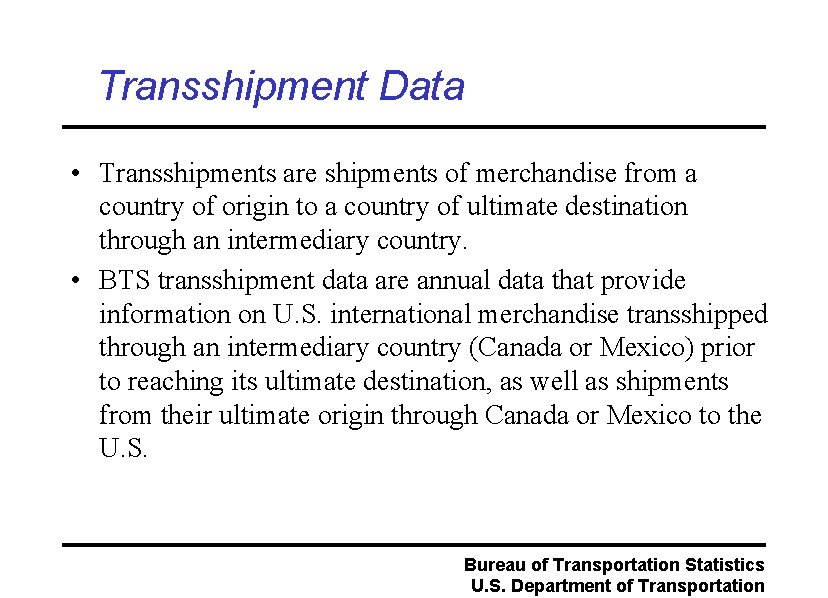 Transshipment Data

• Transshipments are shipments of merchandise from a country of origin to a country of ultimate destination through an intermediary country.

• BTS transshipment data are annual data that provide information on U.S. international merchandise transshipped through an intermediary country (Canada or Mexico) prior to reaching its ultimate destination, as well as shipments from their ultimate origin through Canada or Mexico to the U.S.

Bureau of Transportation Statistics
U.S. Department of Transportation